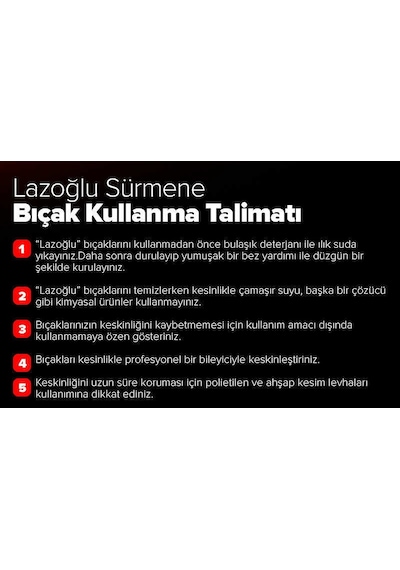 Lazoğlu Sürmene
Bıçak Kullanma Talimatı

1 "Lazoğlu" bıçaklarını kullanmadan önce bulaşık deterjanı ile ılık suda yıkayınız.Daha sonra durulayıp yumuşak bir bez yardımı ile düzgün bir şekilde kurulayınız.

2 "Lazoğlu" bıçaklarını temizlerken kesinlikle çamaşır suyu, başka bir çözücü gibi kimyasal ürünler kullanmayınız.

3 Bıçaklarınızın keskinliğini kaybetmemesi için kullanım amacı dışında kullanmamaya özen gösteriniz.

4 Bıçakları kesinlikle profesyonel bir bileyiciyle keskinleştiriniz.

5 Keskinliğini uzun süre koruması için polietilen ve ahşap kesim levhaları kullanımına dikkat ediniz.